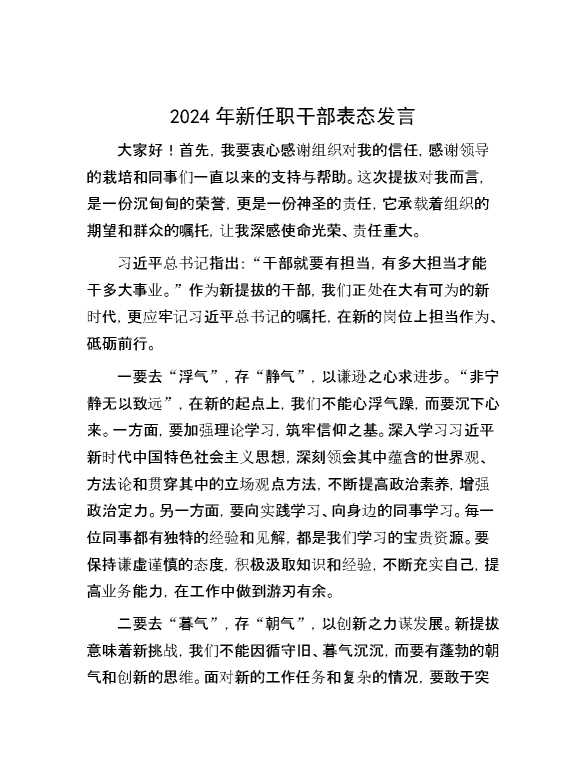 2024年新任职干部表态发言

大家好！首先，我要衷心感谢组织对我的信任，感谢领导的栽培和同事们一直以来的支持与帮助。这次提拔对我而言，是一份沉甸甸的荣誉，更是一份神圣的责任，它承载着组织的期望和群众的嘱托，让我深感使命光荣、责任重大。

习近平总书记指出：“干部就要有担当，有多大担当才能干多大事业。”作为新提拔的干部，我们正处在大有可为的新时代，更应牢记习近平总书记的嘱托，在新的岗位上担当作为、砥砺前行。

一要去“浮气”，存“静气”，以谦逊之心求进步。“非宁静无以致远”，在新的起点上，我们不能心浮气躁，而要沉下心来。一方面，要加强理论学习，筑牢信仰之基。深入学习习近平新时代中国特色社会主义思想，深刻领会其中蕴含的世界观、方法论和贯穿其中的立场观点方法，不断提高政治素养，增强政治定力。另一方面，要向实践学习、向身边的同事学习。每一位同事都有独特的经验和见解，都是我们学习的宝贵资源。要保持谦虚谨慎的态度，积极汲取知识和经验，不断充实自己，提高业务能力，在工作中做到游刃有余。

二要去“暮气”，存“朝气”，以创新之力谋发展。新提拔意味着新挑战，我们不能因循守旧、暮气沉沉，而要有蓬勃的朝气和创新的思维。面对新的工作任务和复杂的情况，要敢于突